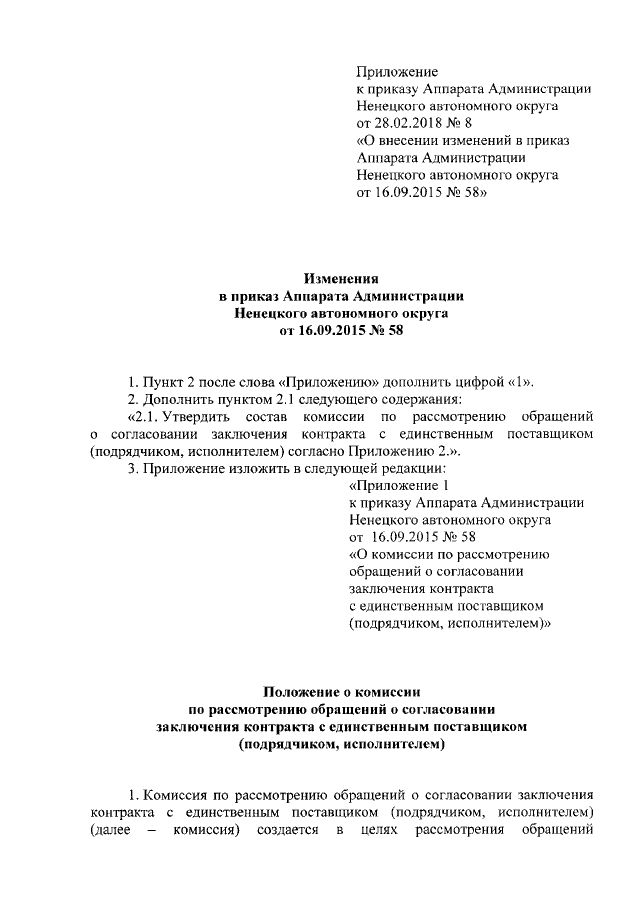 Приложение
к приказу Аппарата Администрации
Ненецкого автономного округа
от 28.02.2018 № 8
«О внесении изменений в приказ
Аппарата Администрации
Ненецкого автономного округа
от 16.09.2015 № 58»

Изменения
в приказ Аппарата Администрации
Ненецкого автономного округа
от 16.09.2015 № 58

1. Пункт 2 после слова «Приложению» дополнить цифрой «1».

2. Дополнить пунктом 2.1 следующего содержания:

«2.1. Утвердить состав комиссии по рассмотрению обращений о согласовании заключения контракта с единственным поставщиком (подрядчиком, исполнителем) согласно Приложению 2.».

3. Приложение изложить в следующей редакции:

«Приложение 1
к приказу Аппарата Администрации
Ненецкого автономного округа
от 16.09.2015 № 58
«О комиссии по рассмотрению
обращений о согласовании
заключения контракта
с единственным поставщиком
(подрядчиком, исполнителем)»

Положение о комиссии
по рассмотрению обращений о согласовании
заключения контракта с единственным поставщиком
(подрядчиком, исполнителем)

1. Комиссия по рассмотрению обращений о согласовании заключения контракта с единственным поставщиком (подрядчиком, исполнителем) (далее – комиссия) создается в целях рассмотрения обращений